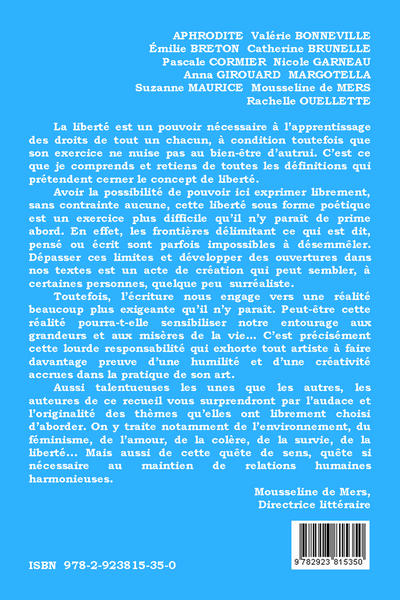 APHRODITE Valérie BONNEVILLE
Émilie BRETON Catherine BRUNELLE
Pascale CORMIER Nicole GARNEAU
Anna GIROUARD MARGOTELLA
Suzanne MAURICE Mousseline de MERS
Rachelle OUELLETTE

La liberté est un pouvoir nécessaire à l'apprentissage des droits de tout un chacun, à condition toutefois que son exercice ne nuise pas au bien-être d'autrui. C'est ce que je comprends et retiens de toutes les définitions qui prétendent cerner le concept de liberté.

Avoir la possibilité de pouvoir ici exprimer librement, sans contrainte aucune, cette liberté sous forme poétique est un exercice plus difficile qu'il n'y paraît de prime abord. En effet, les frontières délimitant ce qui est dit, pensé ou écrit sont parfois impossibles à désemmêler. Dépasser ces limites et développer des ouvertures dans nos textes est un acte de création qui peut sembler, à certaines personnes, quelque peu surréaliste.

Toutefois, l'écriture nous engage vers une réalité beaucoup plus exigeante qu'il n'y paraît. Peut-être cette réalité pourra-t-elle sensibiliser notre entourage aux grandeurs et aux misères de la vie… C'est précisément cette lourde responsabilité qui exhorte tout artiste à faire davantage preuve d'une humilité et d'une créativité accrues dans la pratique de son art.

Aussi talentueuses les unes que les autres, les auteures de ce recueil vous surprendront par l'audace et l'originalité des thèmes qu'elles ont librement choisi d'aborder. On y traite notamment de l'environnement, du féminisme, de l'amour, de la colère, de la survie, de la liberté… Mais aussi de cette quête de sens, quête si nécessaire au maintien de relations humaines harmonieuses.

Mousseline de Mers,
Directrice littéraire

ISBN 978-2-923815-35-0

9 782923 815350